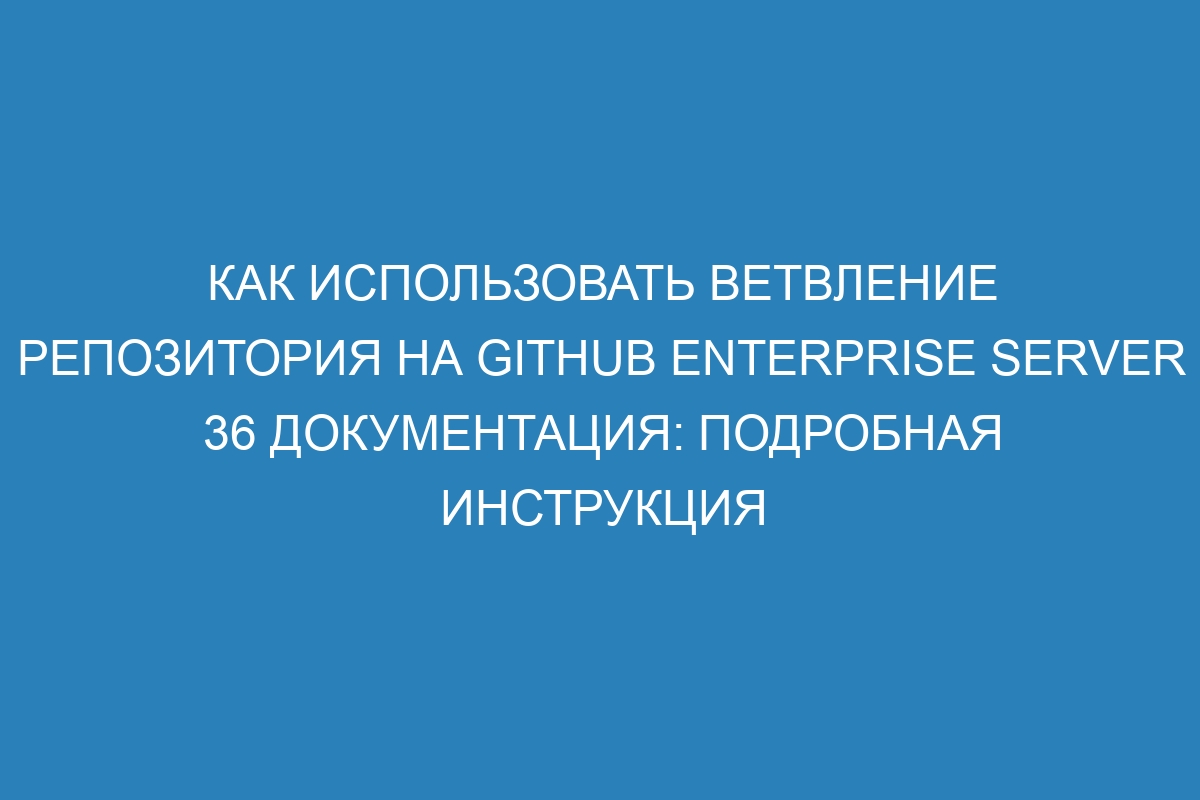 КАК ИСПОЛЬЗОВАТЬ ВЕТВЛЕНИЕ РЕПОЗИТОРИЯ НА GITHUB ENTERPRISE SERVER 36 ДОКУМЕНТАЦИЯ: ПОДРОБНАЯ ИНСТРУКЦИЯ